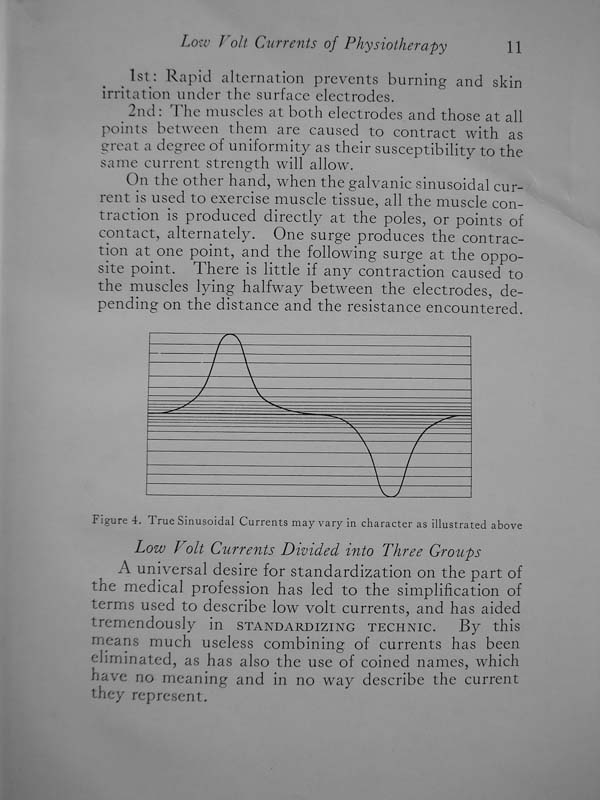 Low Volt Currents of Physiotherapy 11

1st: Rapid alternation prevents burning and skin irritation under the surface electrodes.

2nd: The muscles at both electrodes and those at all points between them are caused to contract with as great a degree of uniformity as their susceptibility to the same current strength will allow.

On the other hand, when the galvanic sinusoidal current is used to exercise muscle tissue, all the muscle contraction is produced directly at the poles, or points of contact, alternately. One surge produces the contraction at one point, and the following surge at the opposite point. There is little if any contraction caused to the muscles lying halfway between the electrodes, depending on the distance and the resistance encountered.

Figure 4. True Sinusoidal Currents may vary in character as illustrated above

Low Volt Currents Divided into Three Groups

A universal desire for standardization on the part of the medical profession has led to the simplification of terms used to describe low volt currents, and has aided tremendously in STANDARDIZING TECHNIC. By this means much useless combining of currents has been eliminated, as has also the use of coined names, which have no meaning and in no way describe the current they represent.